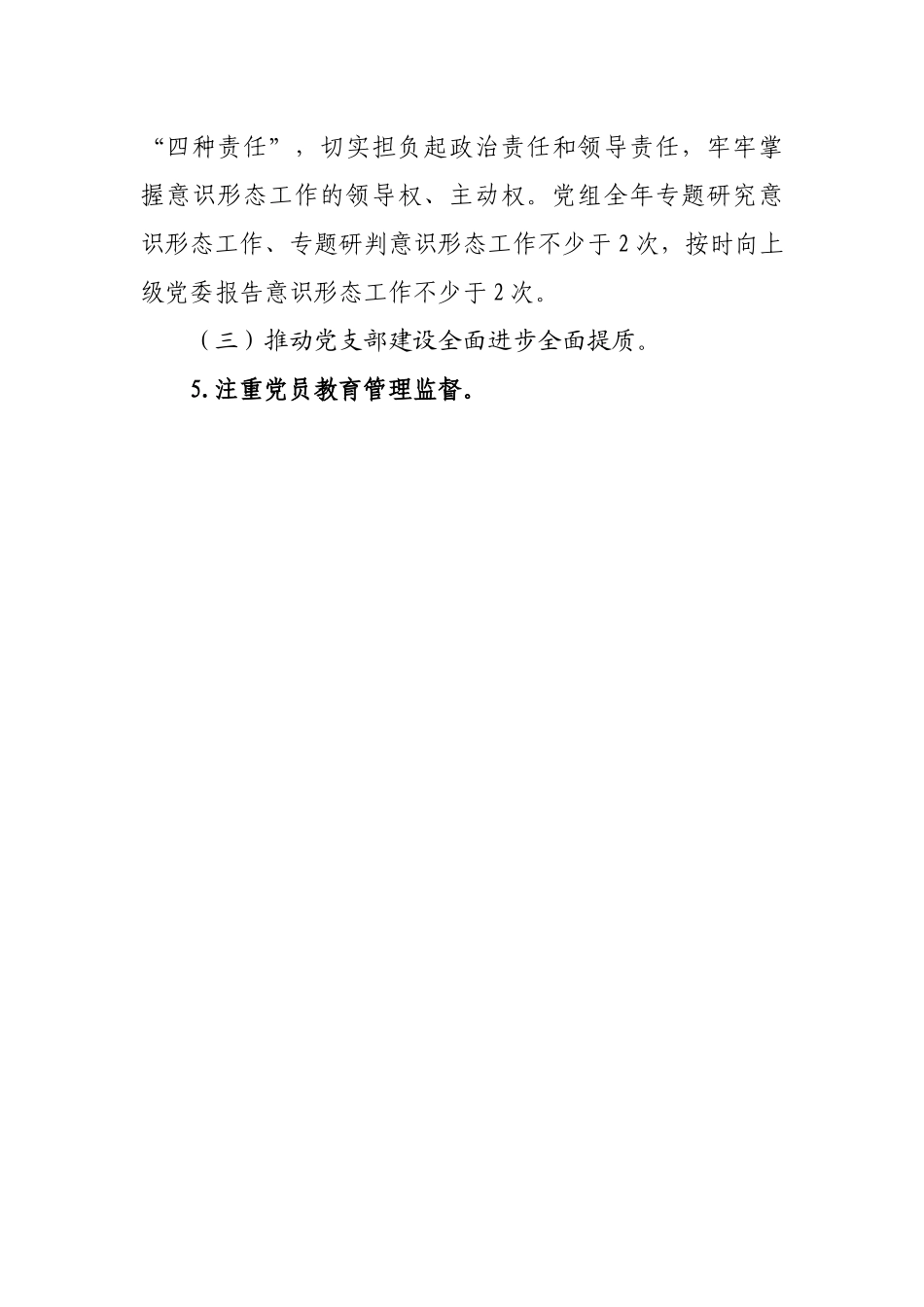 “四种责任”，切实担负起政治责任和领导责任，牢牢掌握意识形态工作的领导权、主动权。党组全年专题研究意识形态工作、专题研判意识形态工作不少于2次，按时向上级党委报告意识形态工作不少于2次。

（三）推动党支部建设全面进步全面提质。

5.注重党员教育管理监督。